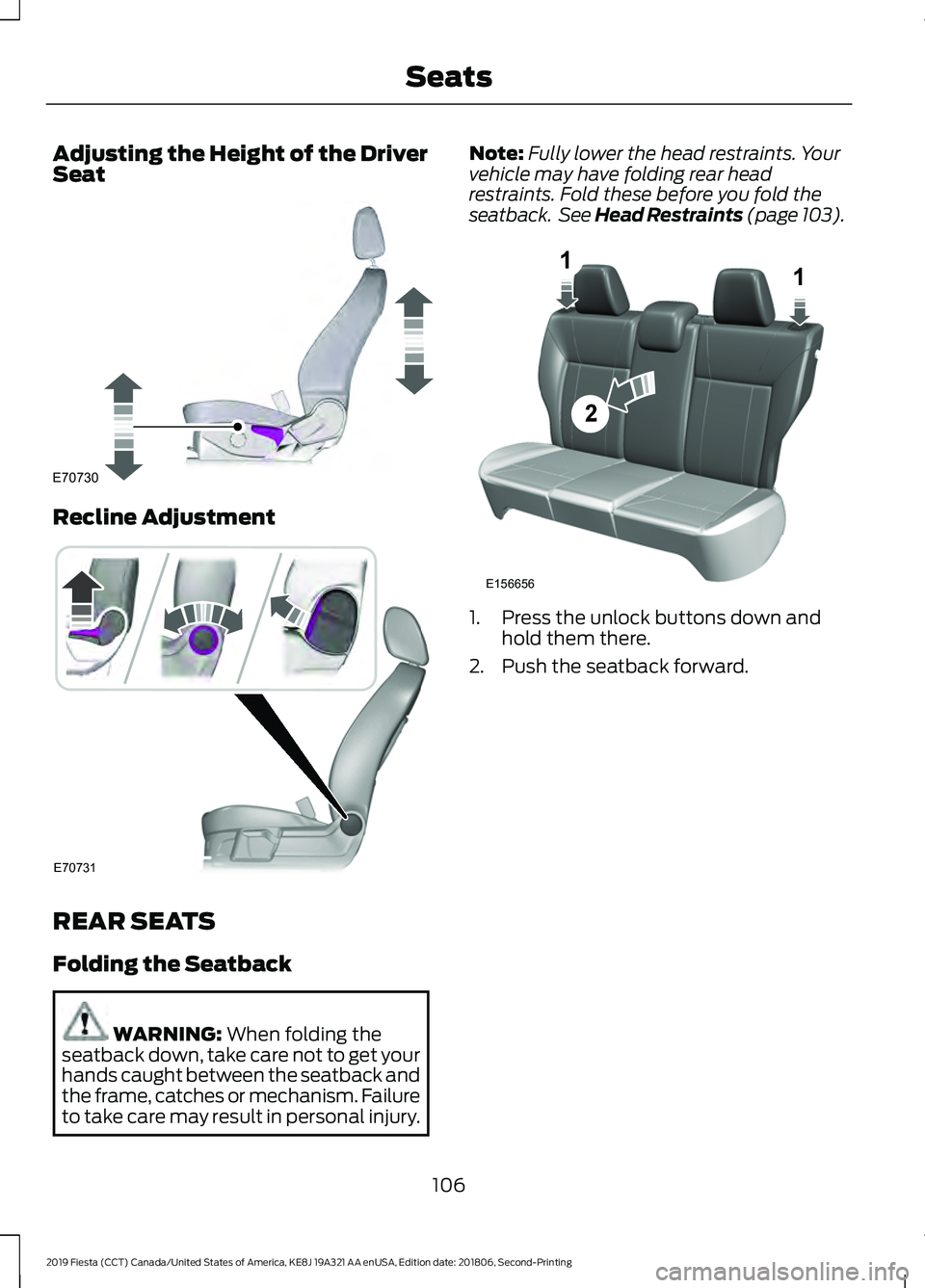 Seats

Adjusting the Height of the Driver Seat

E70730

Recline Adjustment

E70731

REAR SEATS

Folding the Seatback

WARNING: When folding the seatback down, take care not to get your hands caught between the seatback and the frame, catches or mechanism. Failure to take care may result in personal injury.

Note: Fully lower the head restraints. Your vehicle may have folding rear head restraints. Fold these before you fold the seatback.  See Head Restraints (page 103).

1
1
2
E156656

1. Press the unlock buttons down and hold them there.

2. Push the seatback forward.

106

2019 Fiesta (CCT) Canada/United States of America, KE8J 19A321 AA enUSA, Edition date: 201806, Second-Printing

carmanualsonline.info